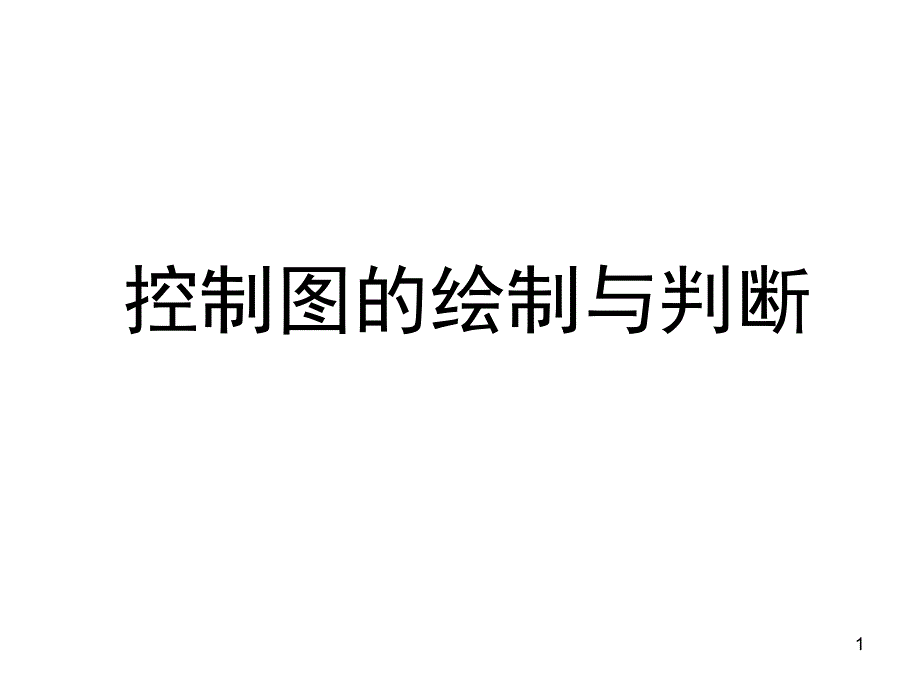 控制图的绘制与判断

1